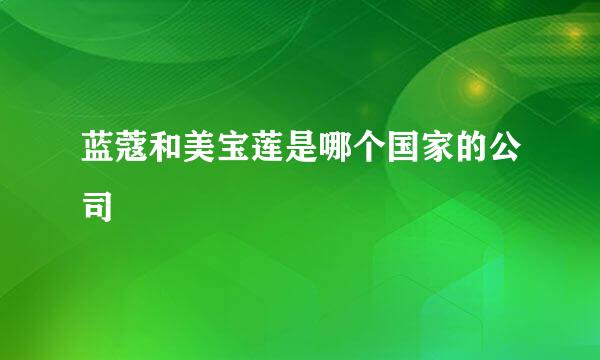 蓝蔻和美宝莲是哪个国家的公司